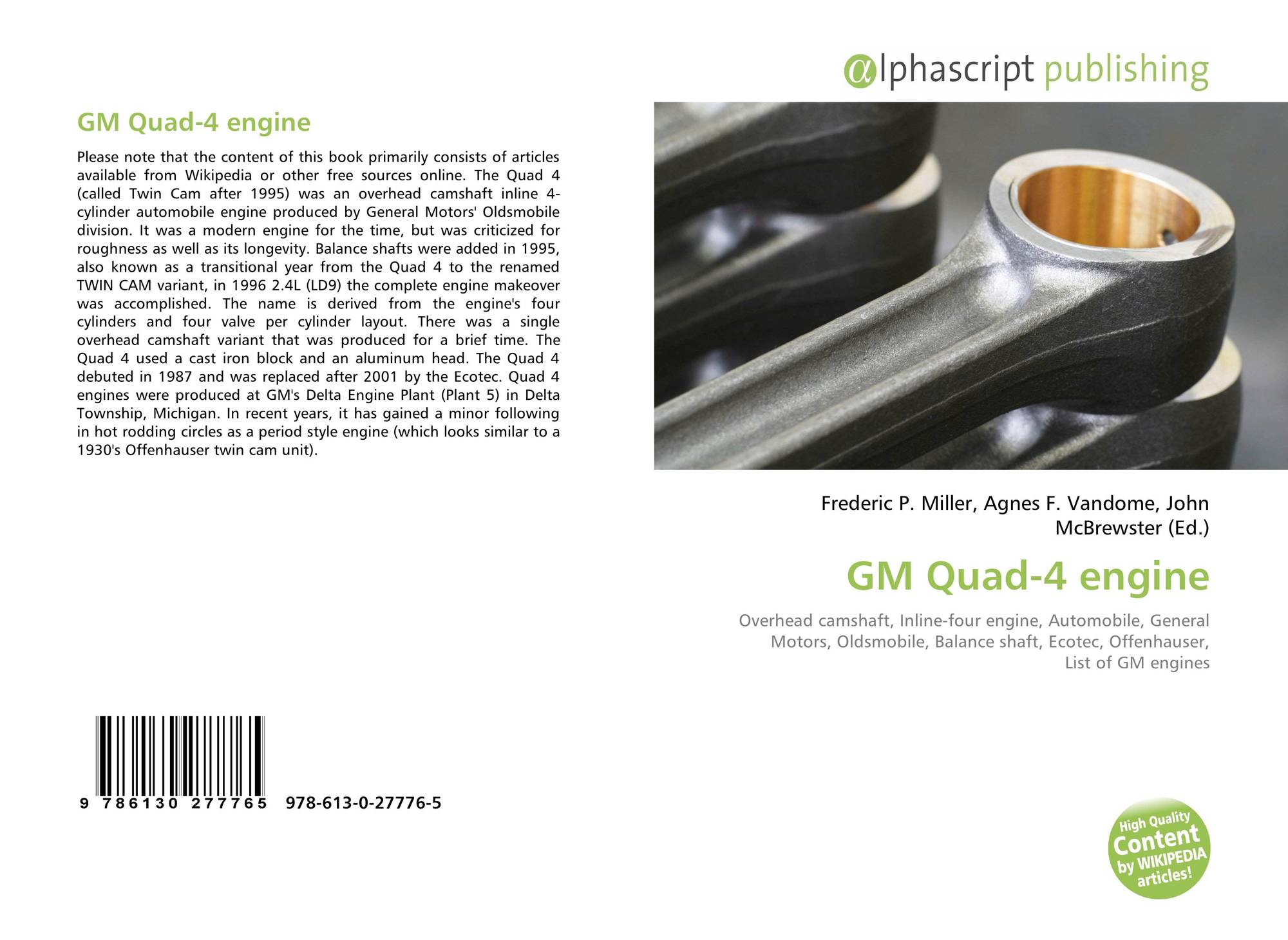 GM Quad-4 engine

Please note that the content of this book primarily consists of articles available from Wikipedia or other free sources online. The Quad 4 (called Twin Cam after 1995) was an overhead camshaft inline 4-cylinder automobile engine produced by General Motors' Oldsmobile division. It was a modern engine for the time, but was criticized for roughness as well as its longevity. Balance shafts were added in 1995, also known as a transitional year from the Quad 4 to the renamed TWIN CAM variant, in 1996 2.4L (LD9) the complete engine makeover was accomplished. The name is derived from the engine's four cylinders and four valve per cylinder layout. There was a single overhead camshaft variant that was produced for a brief time. The Quad 4 used a cast iron block and an aluminum head. The Quad 4 debuted in 1987 and was replaced after 2001 by the Ecotec. Quad 4 engines were produced at GM's Delta Engine Plant (Plant 5) in Delta Township, Michigan. In recent years, it has gained a minor following in hot rodding circles as a period style engine (which looks similar to a 1930's Offenhauser twin cam unit).

9 786130 277765 978-613-0-27776-5

alphascript publishing

Frederic P. Miller, Agnes F. Vandome, John McBrewster (Ed.)

GM Quad-4 engine

Overhead camshaft, Inline-four engine, Automobile, General Motors, Oldsmobile, Balance shaft, Ecotec, Offenhauser, List of GM engines

High Quality Content by WIKIPEDIA articles!